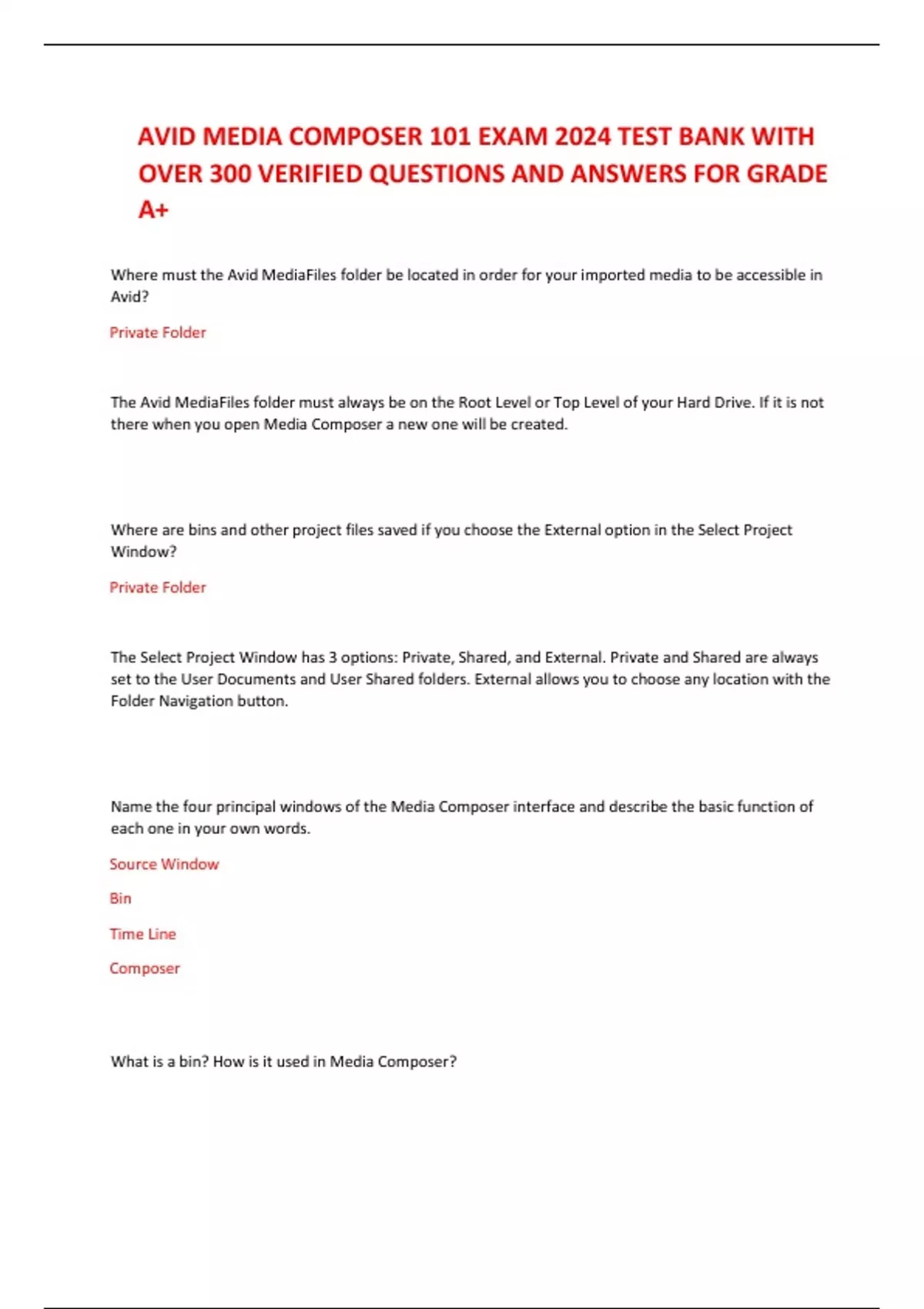 AVID MEDIA COMPOSER 101 EXAM 2024 TEST BANK WITH OVER 300 VERIFIED QUESTIONS AND ANSWERS FOR GRADE A+

Where must the Avid MediaFiles folder be located in order for your imported media to be accessible in Avid?

Private Folder

The Avid MediaFiles folder must always be on the Root Level or Top Level of your Hard Drive. If it is not there when you open Media Composer a new one will be created.

Where are bins and other project files saved if you choose the External option in the Select Project Window?

Private Folder

The Select Project Window has 3 options: Private, Shared, and External. Private and Shared are always set to the User Documents and User Shared folders. External allows you to choose any location with the Folder Navigation button.

Name the four principal windows of the Media Composer interface and describe the basic function of each one in your own words.

Source Window

Bin

Time Line

Composer

What is a bin? How is it used in Media Composer?